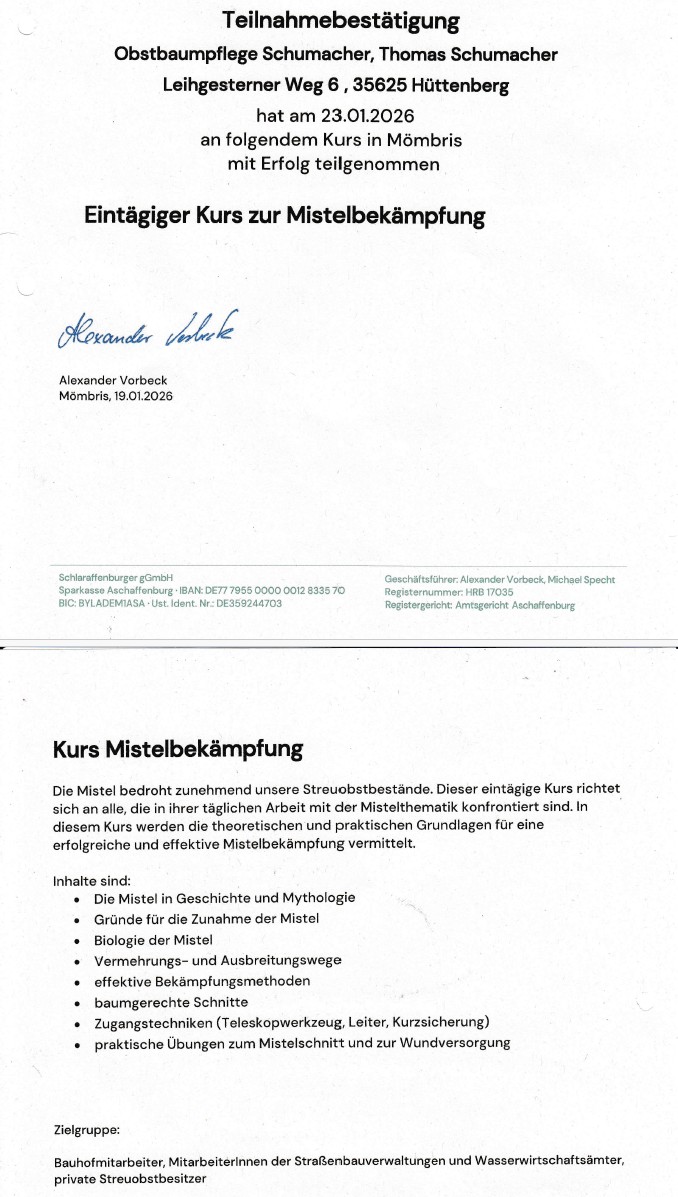 Teilnahmebestätigung
Obstbaumpflege Schumacher, Thomas Schumacher
Leihgesterner Weg 6 , 35625 Hüttenberg
hat am 23.01.2026
an folgendem Kurs in Mömbris
mit Erfolg teilgenommen

Eintägiger Kurs zur Mistelbekämpfung

Alexander Vorbeck

Alexander Vorbeck
Mömbris, 19.01.2026

Schlaraffenburger gGmbH
Sparkasse Aschaffenburg · IBAN: DE77 7955 0000 0012 8335 70
BIC: BYLADEM1ASA · Ust. Ident. Nr.: DE359244703

Geschäftsführer: Alexander Vorbeck, Michael Specht
Registernummer: HRB 17035
Registergericht: Amtsgericht Aschaffenburg

Kurs Mistelbekämpfung

Die Mistel bedroht zunehmend unsere Streuobstbestände. Dieser eintägige Kurs richtet sich an alle, die in ihrer täglichen Arbeit mit der Mistelthematik konfrontiert sind. In diesem Kurs werden die theoretischen und praktischen Grundlagen für eine erfolgreiche und effektive Mistelbekämpfung vermittelt.

Inhalte sind:
• Die Mistel in Geschichte und Mythologie
• Gründe für die Zunahme der Mistel
• Biologie der Mistel
• Vermehrungs- und Ausbreitungswege
• effektive Bekämpfungsmethoden
• baumgerechte Schnitte
• Zugangstechniken (Teleskopwerkzeug, Leiter, Kurzsicherung)
• praktische Übungen zum Mistelschnitt und zur Wundversorgung

Zielgruppe:

Bauhofmitarbeiter, MitarbeiterInnen der Straßenbauverwaltungen und Wasserwirtschaftsämter, private Streuobstbesitzer